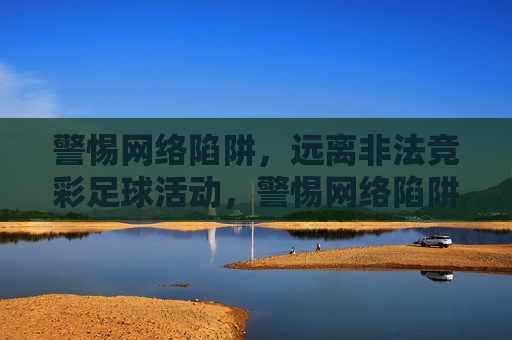 警惕网络陷阱，远离非法竞彩足球活动，警惕网络陷阱